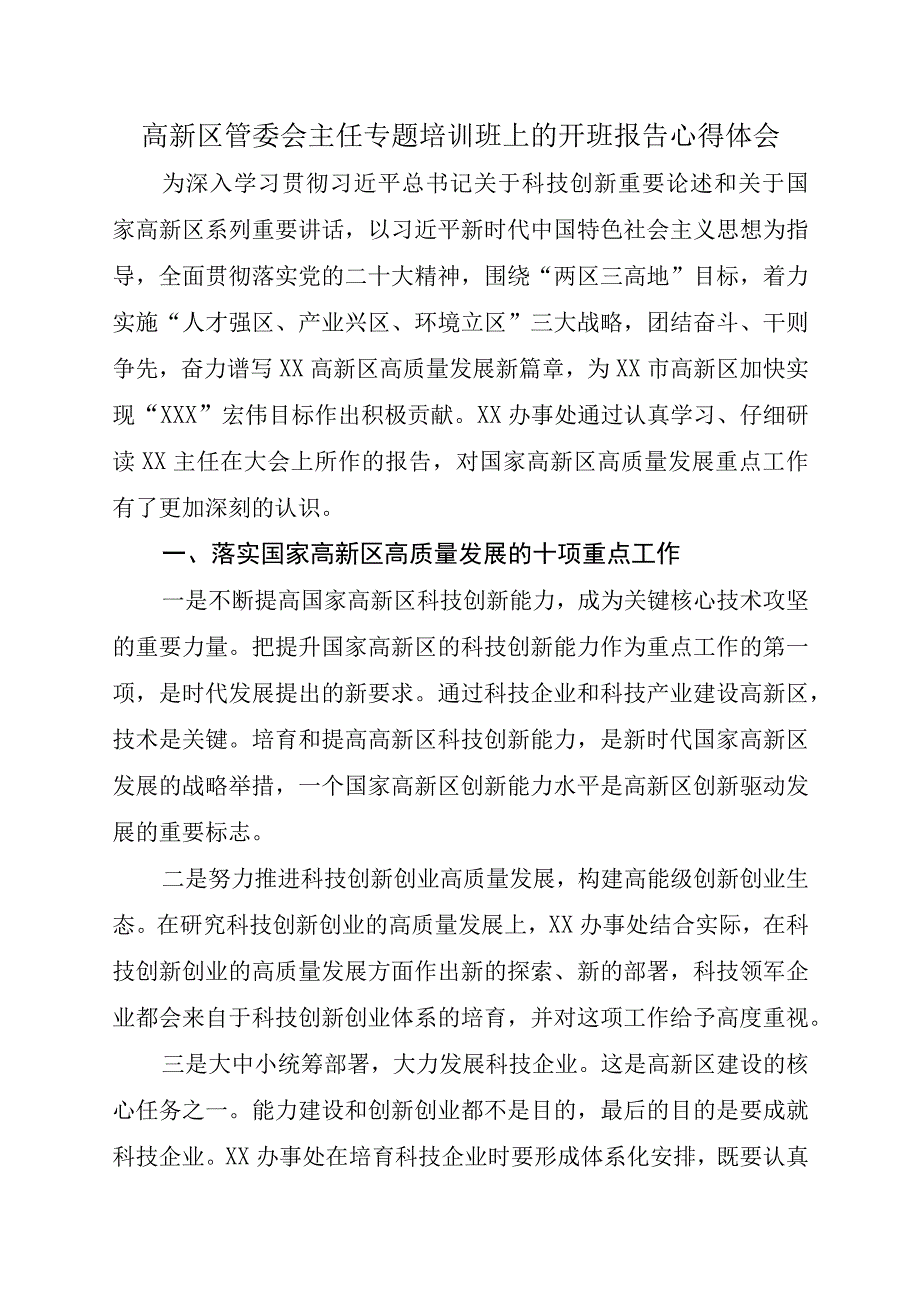 高新区管委会主任专题培训班上的开班报告心得体会

为深入学习贯彻习近平总书记关于科技创新重要论述和关于国家高新区系列重要讲话，以习近平新时代中国特色社会主义思想为指导，全面贯彻落实党的二十大精神，围绕“两区三高地”目标，着力实施“人才强区、产业兴区、环境立区”三大战略，团结奋斗、干则争先，奋力谱写XX高新区高质量发展新篇章，为XX市高新区加快实现“XXX”宏伟目标作出积极贡献。XX办事处通过认真学习、仔细研读XX主任在大会上所作的报告，对国家高新区高质量发展重点工作有了更加深刻的认识。

一、落实国家高新区高质量发展的十项重点工作

一是不断提高国家高新区科技创新能力，成为关键核心技术攻坚的重要力量。把提升国家高新区的科技创新能力作为重点工作的第一项，是时代发展提出的新要求。通过科技企业和科技产业建设高新区，技术是关键。培育和提高高新区科技创新能力，是新时代国家高新区发展的战略举措，一个国家高新区创新能力水平是高新区创新驱动发展的重要标志。

二是努力推进科技创新创业高质量发展，构建高能级创新创业生态。在研究科技创新创业的高质量发展上，XX办事处结合实际，在科技创新创业的高质量发展方面作出新的探索、新的部署，科技领军企业都会来自于科技创新创业体系的培育，并对这项工作给予高度重视。

三是大中小统筹部署，大力发展科技企业。这是高新区建设的核心任务之一。能力建设和创新创业都不是目的，最后的目的是要成就科技企业。XX办事处在培育科技企业时要形成体系化安排，既要认真